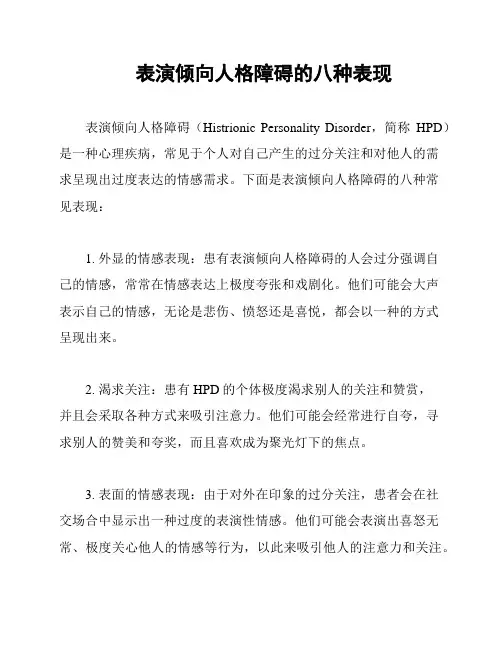 表演倾向人格障碍的八种表现

表演倾向人格障碍（Histrionic Personality Disorder，简称 HPD）是一种心理疾病，常见于个人对自己产生的过分关注和对他人的需求呈现出过度表达的情感需求。下面是表演倾向人格障碍的八种常见表现：

1. 外显的情感表现：患有表演倾向人格障碍的人会过分强调自己的情感，常常在情感表达上极度夸张和戏剧化。他们可能会大声表示自己的情感，无论是悲伤、愤怒还是喜悦，都会以一种的方式呈现出来。

2. 渴求关注：患有 HPD 的个体极度渴求别人的关注和赞赏，并且会采取各种方式来吸引注意力。他们可能会经常进行自夸，寻求别人的赞美和夸奖，而且喜欢成为聚光灯下的焦点。

3. 表面的情感表现：由于对外在印象的过分关注，患者会在社交场合中显示出一种过度的表演性情感。他们可能会表演出喜怒无常、极度关心他人的情感等行为，以此来吸引他人的注意力和关注。